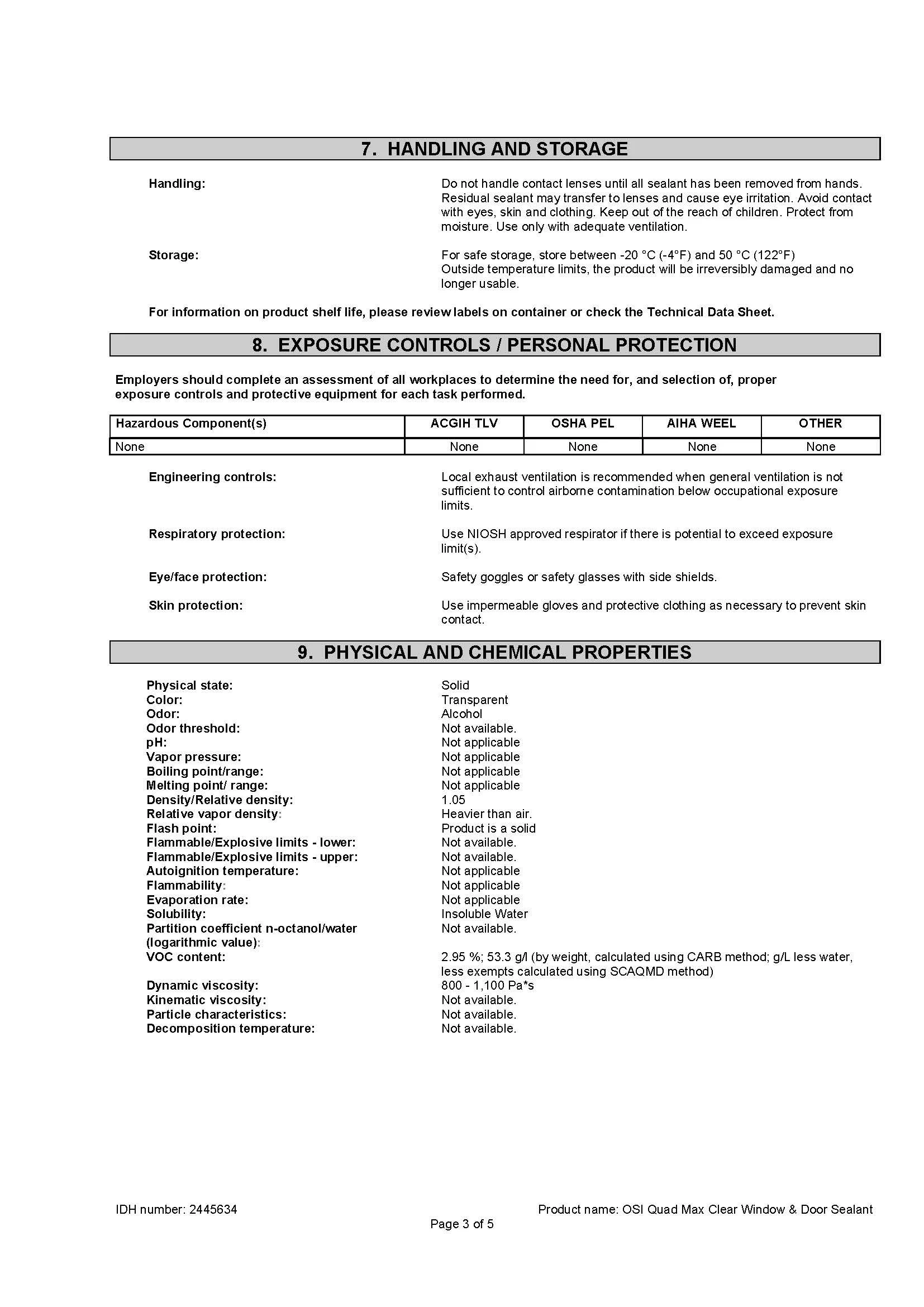 7. HANDLING AND STORAGE

Handling:
Do not handle contact lenses until all sealant has been removed from hands. Residual sealant may transfer to lenses and cause eye irritation. Avoid contact with eyes, skin and clothing. Keep out of the reach of children. Protect from moisture. Use only with adequate ventilation.

Storage:
For safe storage, store between -20 °C (-4°F) and 50 °C (122°F)
Outside temperature limits, the product will be irreversibly damaged and no longer usable.

For information on product shelf life, please review labels on container or check the Technical Data Sheet.

8. EXPOSURE CONTROLS / PERSONAL PROTECTION

Employers should complete an assessment of all workplaces to determine the need for, and selection of, proper exposure controls and protective equipment for each task performed.

| Hazardous Component(s) | ACGIH TLV | OSHA PEL | AIHA WEEL | OTHER |
|---|---|---|---|---|
| None | None | None | None | None |

Engineering controls:
Local exhaust ventilation is recommended when general ventilation is not sufficient to control airborne contamination below occupational exposure limits.

Respiratory protection:
Use NIOSH approved respirator if there is potential to exceed exposure limit(s).

Eye/face protection:
Safety goggles or safety glasses with side shields.

Skin protection:
Use impermeable gloves and protective clothing as necessary to prevent skin contact.

9. PHYSICAL AND CHEMICAL PROPERTIES

Physical state: Solid
Color: Transparent
Odor: Alcohol
Odor threshold: Not available.
pH: Not applicable
Vapor pressure: Not applicable
Boiling point/range: Not applicable
Melting point/ range: Not applicable
Density/Relative density: 1.05
Relative vapor density: Heavier than air.
Flash point: Product is a solid
Flammable/Explosive limits - lower: Not available.
Flammable/Explosive limits - upper: Not available.
Autoignition temperature: Not applicable
Flammability: Not applicable
Evaporation rate: Not applicable
Solubility: Insoluble Water
Partition coefficient n-octanol/water (logarithmic value): Not available.
VOC content: 2.95 %; 53.3 g/l (by weight, calculated using CARB method; g/L less water, less exempts calculated using SCAQMD method)
Dynamic viscosity: 800 - 1,100 Pa*s
Kinematic viscosity: Not available.
Particle characteristics: Not available.
Decomposition temperature: Not available.

IDH number: 2445634
Product name: OSI Quad Max Clear Window & Door Sealant
Page 3 of 5